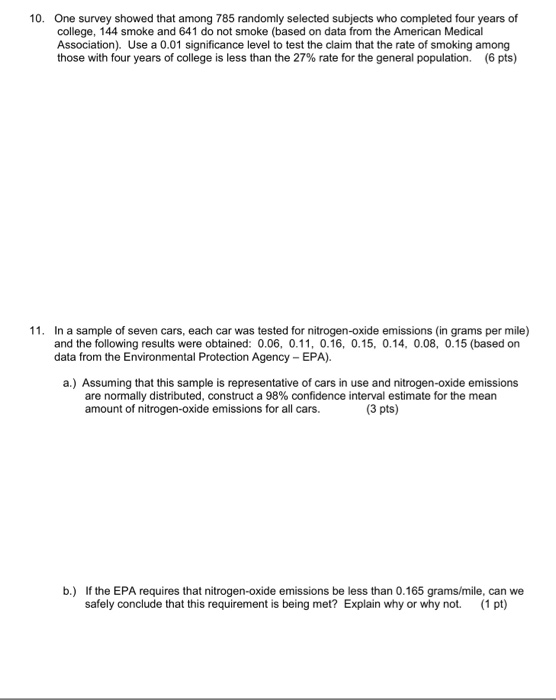 10. One survey showed that among 785 randomly selected subjects who completed four years of college, 144 smoke and 641 do not smoke (based on data from the American Medical Association). Use a 0.01 significance level to test the claim that the rate of smoking among those with four years of college is less than the 27% rate for the general population. (6 pts)

11. In a sample of seven cars, each car was tested for nitrogen-oxide emissions (in grams per mile) and the following results were obtained: 0.06, 0.11, 0.16, 0.15, 0.14, 0.08, 0.15 (based on data from the Environmental Protection Agency – EPA).

a.) Assuming that this sample is representative of cars in use and nitrogen-oxide emissions are normally distributed, construct a 98% confidence interval estimate for the mean amount of nitrogen-oxide emissions for all cars. (3 pts)

b.) If the EPA requires that nitrogen-oxide emissions be less than 0.165 grams/mile, can we safely conclude that this requirement is being met? Explain why or why not. (1 pt)